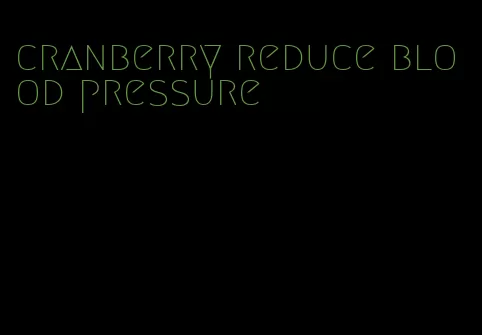 cranberry reduce blood pressure